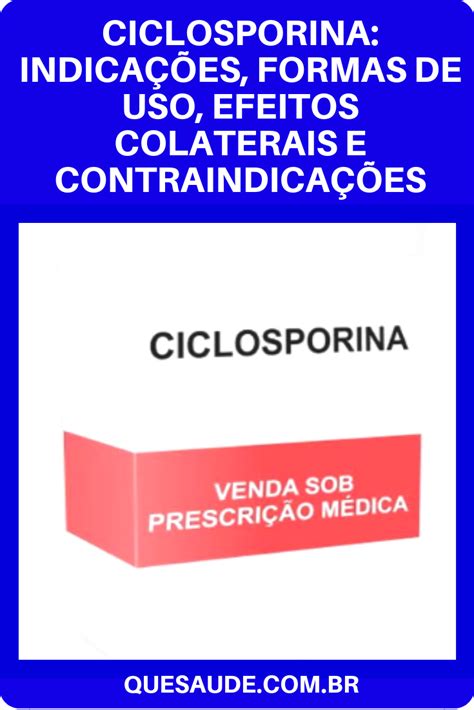 CICLOSPORINA: INDICAÇÕES, FORMAS DE USO, EFEITOS COLATERAIS E CONTRAINDICAÇÕES

CICLOSPORINA

VENDA SOB PRESCRIÇÃO MÉDICA

QUESAUDE.COM.BR